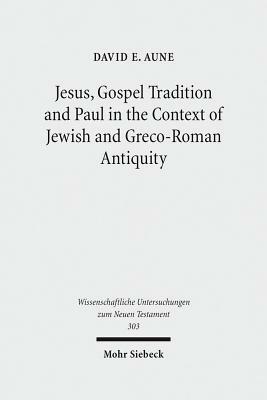 DAVID E. AUNE

Jesus, Gospel Tradition and Paul in the Context of Jewish and Greco-Roman Antiquity

Wissenschaftliche Untersuchungen zum Neuen Testament 303

Mohr Siebeck